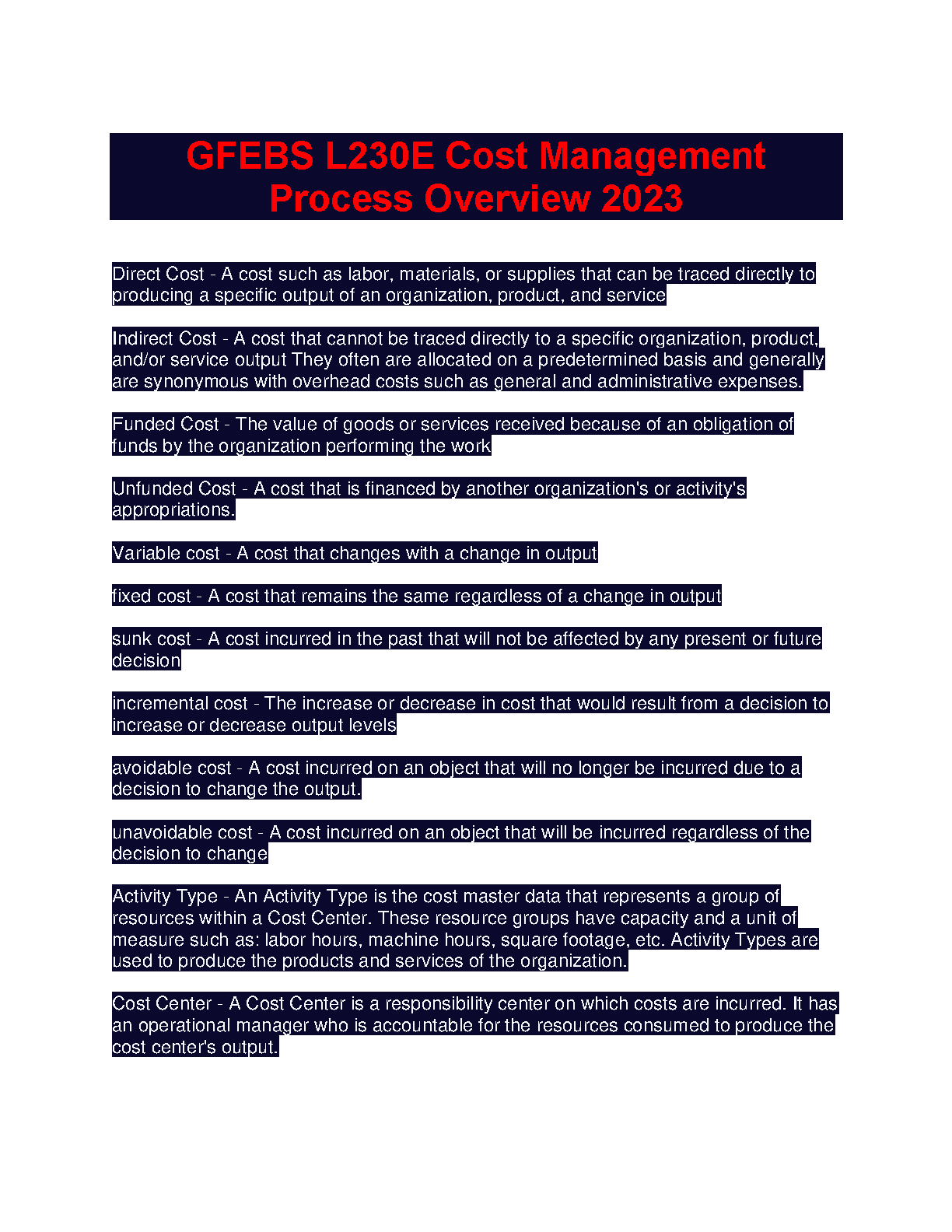 GFEBS L230E Cost Management Process Overview 2023

Direct Cost - A cost such as labor, materials, or supplies that can be traced directly to producing a specific output of an organization, product, and service

Indirect Cost - A cost that cannot be traced directly to a specific organization, product, and/or service output They often are allocated on a predetermined basis and generally are synonymous with overhead costs such as general and administrative expenses.

Funded Cost - The value of goods or services received because of an obligation of funds by the organization performing the work

Unfunded Cost - A cost that is financed by another organization's or activity's appropriations.

Variable cost - A cost that changes with a change in output

fixed cost - A cost that remains the same regardless of a change in output

sunk cost - A cost incurred in the past that will not be affected by any present or future decision

incremental cost - The increase or decrease in cost that would result from a decision to increase or decrease output levels

avoidable cost - A cost incurred on an object that will no longer be incurred due to a decision to change the output.

unavoidable cost - A cost incurred on an object that will be incurred regardless of the decision to change

Activity Type - An Activity Type is the cost master data that represents a group of resources within a Cost Center. These resource groups have capacity and a unit of measure such as: labor hours, machine hours, square footage, etc. Activity Types are used to produce the products and services of the organization.

Cost Center - A Cost Center is a responsibility center on which costs are incurred. It has an operational manager who is accountable for the resources consumed to produce the cost center's output.